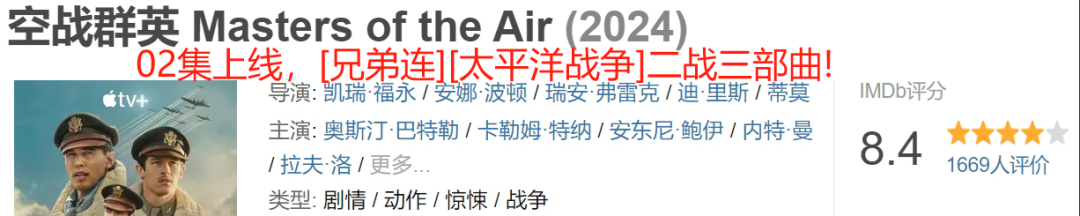 空战群英 Masters of the Air (2024)

02集上线，[兄弟连][太平洋战争]二战三部曲!

tv+

导演: 凯瑞·福永 / 安娜·波顿 / 瑞安·弗雷克 / 迪·里斯 / 蒂莫

主演: 奥斯汀·巴特勒 / 卡勒姆·特纳 / 安东尼·鲍伊 / 内特·曼 / 拉夫·洛 / 更多...

类型: 剧情 / 动作 / 惊悚 / 战争

IMDb评分

8.4

1669人评价